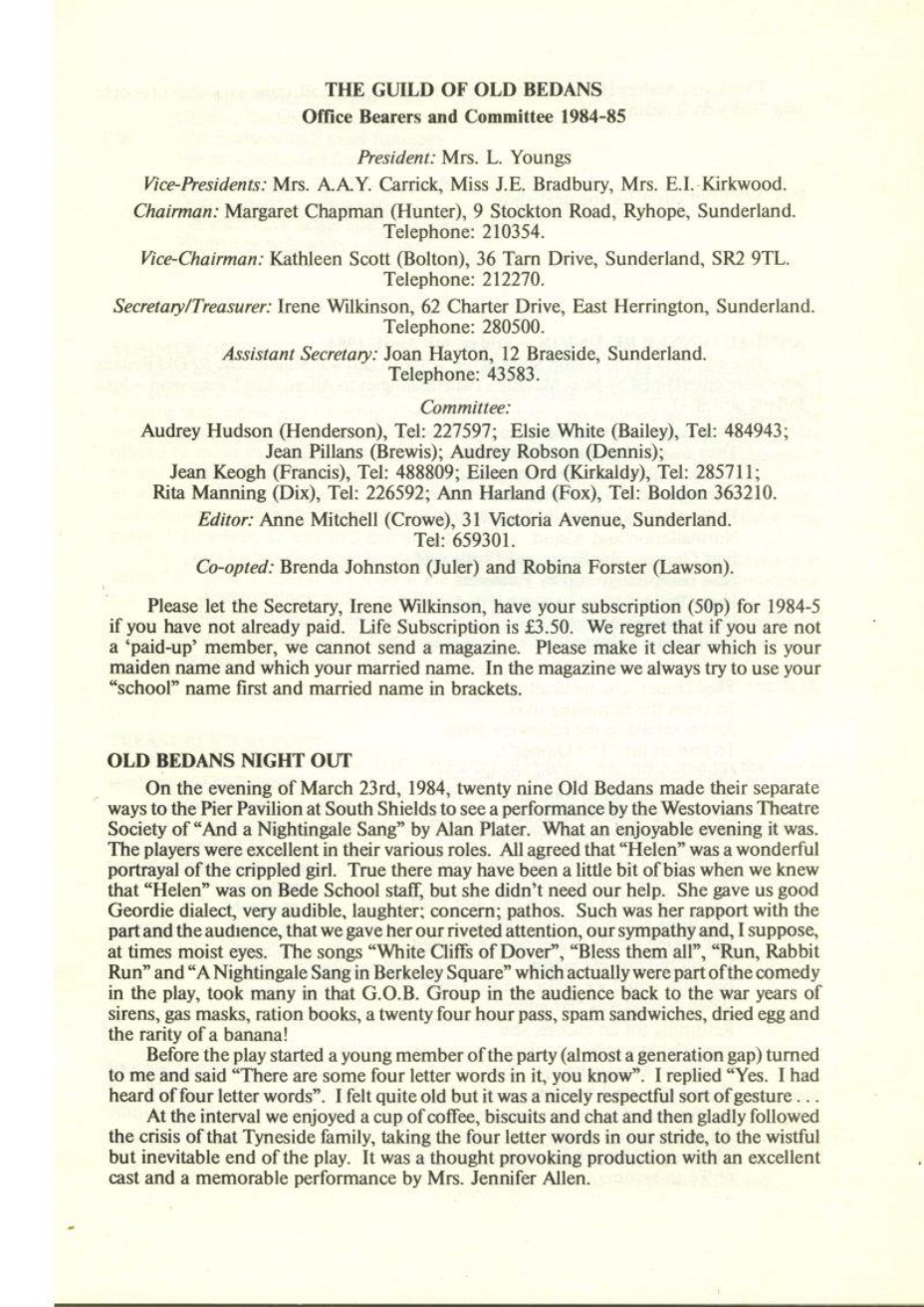 THE GUILD OF OLD BEDANS
Office Bearers and Committee 1984-85

President: Mrs. L. Youngs

Vice-Presidents: Mrs. A.A.Y. Carrick, Miss J.E. Bradbury, Mrs. E.I. Kirkwood.

Chairman: Margaret Chapman (Hunter), 9 Stockton Road, Ryhope, Sunderland. Telephone: 210354.

Vice-Chairman: Kathleen Scott (Bolton), 36 Tarn Drive, Sunderland, SR2 9TL. Telephone: 212270.

Secretary/Treasurer: Irene Wilkinson, 62 Charter Drive, East Herrington, Sunderland. Telephone: 280500.

Assistant Secretary: Joan Hayton, 12 Braeside, Sunderland. Telephone: 43583.

Committee:
Audrey Hudson (Henderson), Tel: 227597; Elsie White (Bailey), Tel: 484943; Jean Pillans (Brewis); Audrey Robson (Dennis);
Jean Keogh (Francis), Tel: 488809; Eileen Ord (Kirkaldy), Tel: 285711;
Rita Manning (Dix), Tel: 226592; Ann Harland (Fox), Tel: Boldon 363210.

Editor: Anne Mitchell (Crowe), 31 Victoria Avenue, Sunderland. Tel: 659301.

Co-opted: Brenda Johnston (Juler) and Robina Forster (Lawson).

Please let the Secretary, Irene Wilkinson, have your subscription (50p) for 1984-5 if you have not already paid. Life Subscription is £3.50. We regret that if you are not a 'paid-up' member, we cannot send a magazine. Please make it clear which is your maiden name and which your married name. In the magazine we always try to use your "school" name first and married name in brackets.

OLD BEDANS NIGHT OUT

On the evening of March 23rd, 1984, twenty nine Old Bedans made their separate ways to the Pier Pavilion at South Shields to see a performance by the Westovians Theatre Society of "And a Nightingale Sang" by Alan Plater. What an enjoyable evening it was. The players were excellent in their various roles. All agreed that "Helen" was a wonderful portrayal of the crippled girl. True there may have been a little bit of bias when we knew that "Helen" was on Bede School staff, but she didn't need our help. She gave us good Geordie dialect, very audible, laughter; concern; pathos. Such was her rapport with the part and the audience, that we gave her our riveted attention, our sympathy and, I suppose, at times moist eyes. The songs "White Cliffs of Dover", "Bless them all", "Run, Rabbit Run" and "A Nightingale Sang in Berkeley Square" which actually were part of the comedy in the play, took many in that G.O.B. Group in the audience back to the war years of sirens, gas masks, ration books, a twenty four hour pass, spam sandwiches, dried egg and the rarity of a banana!

Before the play started a young member of the party (almost a generation gap) turned to me and said "There are some four letter words in it, you know". I replied "Yes. I had heard of four letter words". I felt quite old but it was a nicely respectful sort of gesture . . .

At the interval we enjoyed a cup of coffee, biscuits and chat and then gladly followed the crisis of that Tyneside family, taking the four letter words in our stride, to the wistful but inevitable end of the play. It was a thought provoking production with an excellent cast and a memorable performance by Mrs. Jennifer Allen.